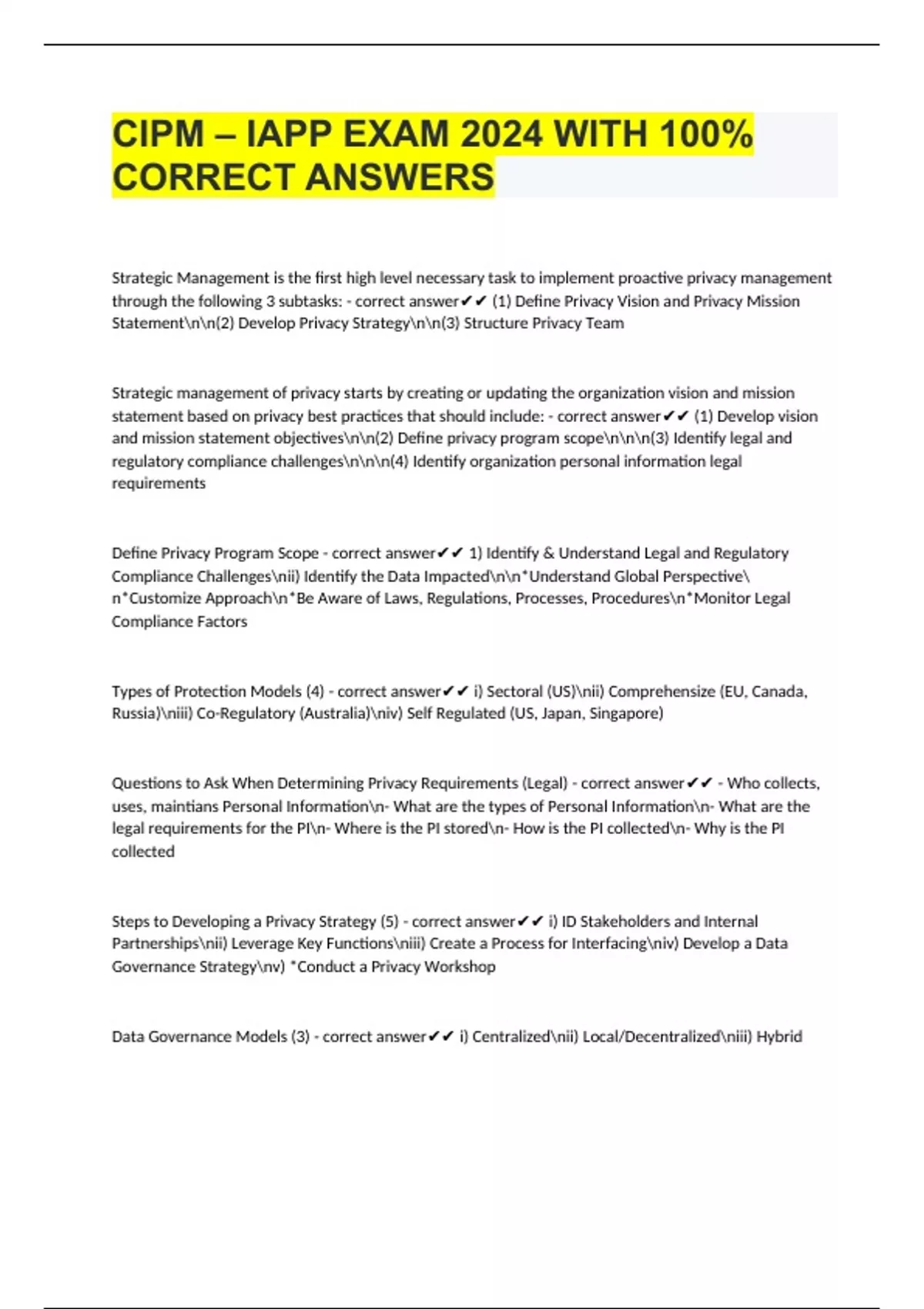 CIPM – IAPP EXAM 2024 WITH 100% CORRECT ANSWERS

Strategic Management is the first high level necessary task to implement proactive privacy management through the following 3 subtasks: - correct answer✔✔ (1) Define Privacy Vision and Privacy Mission Statement\n\n(2) Develop Privacy Strategy\n\n(3) Structure Privacy Team

Strategic management of privacy starts by creating or updating the organization vision and mission statement based on privacy best practices that should include: - correct answer✔✔ (1) Develop vision and mission statement objectives\n\n(2) Define privacy program scope\n\n\n(3) Identify legal and regulatory compliance challenges\n\n\n(4) Identify organization personal information legal requirements

Define Privacy Program Scope - correct answer✔✔ 1) Identify & Understand Legal and Regulatory Compliance Challenges\nii) Identify the Data Impacted\n\n*Understand Global Perspective\n*Customize Approach\n*Be Aware of Laws, Regulations, Processes, Procedures\n*Monitor Legal Compliance Factors

Types of Protection Models (4) - correct answer✔✔ i) Sectoral (US)\nii) Comprehensize (EU, Canada, Russia)\niii) Co-Regulatory (Australia)\niv) Self Regulated (US, Japan, Singapore)

Questions to Ask When Determining Privacy Requirements (Legal) - correct answer✔✔ - Who collects, uses, maintians Personal Information\n- What are the types of Personal Information\n- What are the legal requirements for the PI\n- Where is the PI stored\n- How is the PI collected\n- Why is the PI collected

Steps to Developing a Privacy Strategy (5) - correct answer✔✔ i) ID Stakeholders and Internal Partnerships\nii) Leverage Key Functions\niii) Create a Process for Interfacing\niv) Develop a Data Governance Strategy\nv) *Conduct a Privacy Workshop

Data Governance Models (3) - correct answer✔✔ i) Centralized\nii) Local/Decentralized\niii) Hybrid